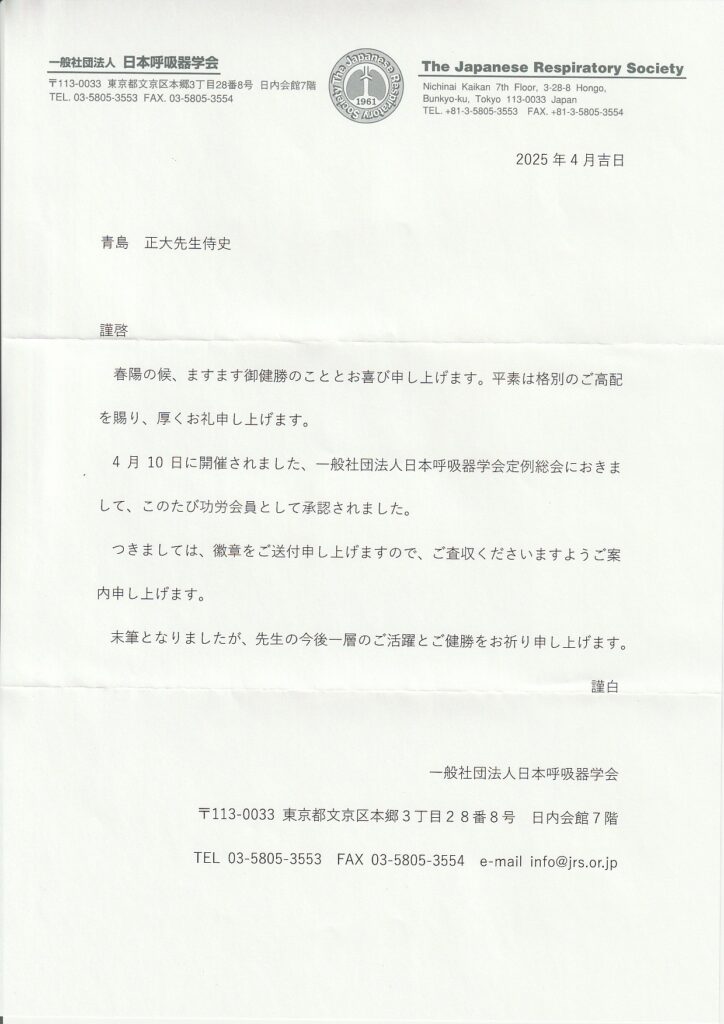 一般社団法人 日本呼吸器学会
〒113-0033 東京都文京区本郷3丁目28番8号 日内会館7階
TEL. 03-5805-3553 FAX. 03-5805-3554

The Japanese Respiratory Society 1961

The Japanese Respiratory Society
Nichinai Kaikan 7th Floor, 3-28-8 Hongo, Bunkyo-ku, Tokyo 113-0033 Japan
TEL. +81-3-5805-3553 FAX. +81-3-5805-3554

2025 年 4 月吉日

青島 正大先生侍史

謹啓

春陽の候、ますます御健勝のこととお喜び申し上げます。平素は格別のご高配を賜り、厚くお礼申し上げます。

4 月 10 日に開催されました、一般社団法人日本呼吸器学会定例総会におきまして、このたび功労会員として承認されました。

つきましては、徽章をご送付申し上げますので、ご査収くださいますようご案内申し上げます。

末筆となりましたが、先生の今後一層のご活躍とご健勝をお祈り申し上げます。

謹白

一般社団法人日本呼吸器学会

〒113-0033 東京都文京区本郷３丁目２８番８号 日内会館７階

TEL 03-5805-3553 FAX 03-5805-3554 e-mail info@jrs.or.jp